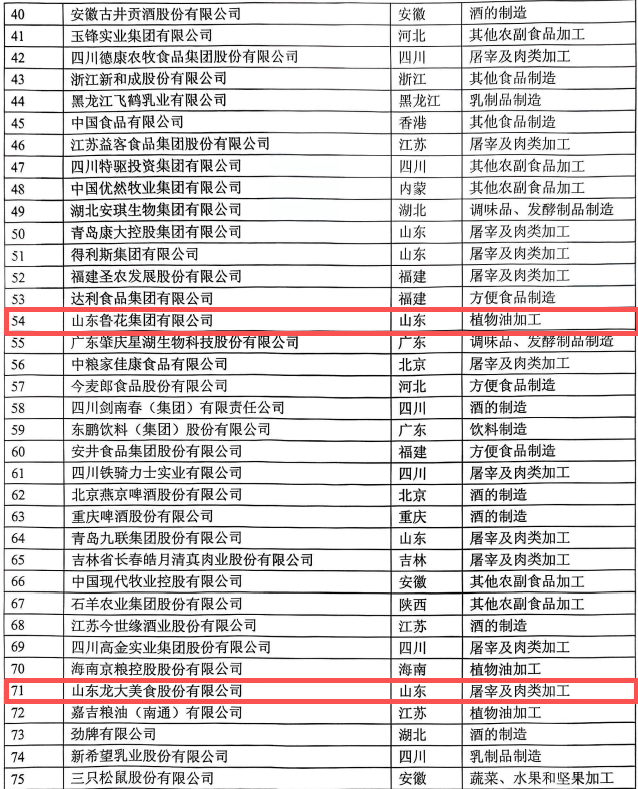 | 40 | 安徽古井贡酒股份有限公司 | 安徽 | 酒的制造 |
|---|---|---|---|
| 41 | 玉锋实业集团有限公司 | 河北 | 其他农副食品加工 |
| 42 | 四川德康农牧食品集团股份有限公司 | 四川 | 屠宰及肉类加工 |
| 43 | 浙江新和成股份有限公司 | 浙江 | 其他食品制造 |
| 44 | 黑龙江飞鹤乳业有限公司 | 黑龙江 | 乳制品制造 |
| 45 | 中国食品有限公司 | 香港 | 其他食品制造 |
| 46 | 江苏益客食品集团股份有限公司 | 江苏 | 屠宰及肉类加工 |
| 47 | 四川特驱投资集团有限公司 | 四川 | 其他农副食品加工 |
| 48 | 中国优然牧业集团有限公司 | 内蒙 | 其他农副食品加工 |
| 49 | 湖北安琪生物集团有限公司 | 湖北 | 调味品、发酵制品制造 |
| 50 | 青岛康大控股集团有限公司 | 山东 | 屠宰及肉类加工 |
| 51 | 得利斯集团有限公司 | 山东 | 屠宰及肉类加工 |
| 52 | 福建圣农发展股份有限公司 | 福建 | 屠宰及肉类加工 |
| 53 | 达利食品集团有限公司 | 福建 | 方便食品制造 |
| 54 | 山东鲁花集团有限公司 | 山东 | 植物油加工 |
| 55 | 广东肇庆星湖生物科技股份有限公司 | 广东 | 调味品、发酵制品制造 |
| 56 | 中粮家佳康食品有限公司 | 北京 | 屠宰及肉类加工 |
| 57 | 今麦郎食品股份有限公司 | 河北 | 方便食品制造 |
| 58 | 四川剑南春（集团）有限责任公司 | 四川 | 酒的制造 |
| 59 | 东鹏饮料（集团）股份有限公司 | 广东 | 饮料制造 |
| 60 | 安井食品集团股份有限公司 | 福建 | 方便食品制造 |
| 61 | 四川铁骑力士实业有限公司 | 四川 | 屠宰及肉类加工 |
| 62 | 北京燕京啤酒股份有限公司 | 北京 | 酒的制造 |
| 63 | 重庆啤酒股份有限公司 | 重庆 | 酒的制造 |
| 64 | 青岛九联集团股份有限公司 | 山东 | 屠宰及肉类加工 |
| 65 | 吉林省长春皓月清真肉业股份有限公司 | 吉林 | 屠宰及肉类加工 |
| 66 | 中国现代牧业控股有限公司 | 安徽 | 其他农副食品加工 |
| 67 | 石羊农业集团股份有限公司 | 陕西 | 其他农副食品加工 |
| 68 | 江苏今世缘酒业股份有限公司 | 江苏 | 酒的制造 |
| 69 | 四川高金实业集团股份有限公司 | 四川 | 屠宰及肉类加工 |
| 70 | 海南京粮控股股份有限公司 | 海南 | 植物油加工 |
| 71 | 山东龙大美食股份有限公司 | 山东 | 屠宰及肉类加工 |
| 72 | 嘉吉粮油（南通）有限公司 | 江苏 | 植物油加工 |
| 73 | 劲牌有限公司 | 湖北 | 酒的制造 |
| 74 | 新希望乳业股份有限公司 | 四川 | 乳制品制造 |
| 75 | 三只松鼠股份有限公司 | 安徽 | 蔬菜、水果和坚果加工 |